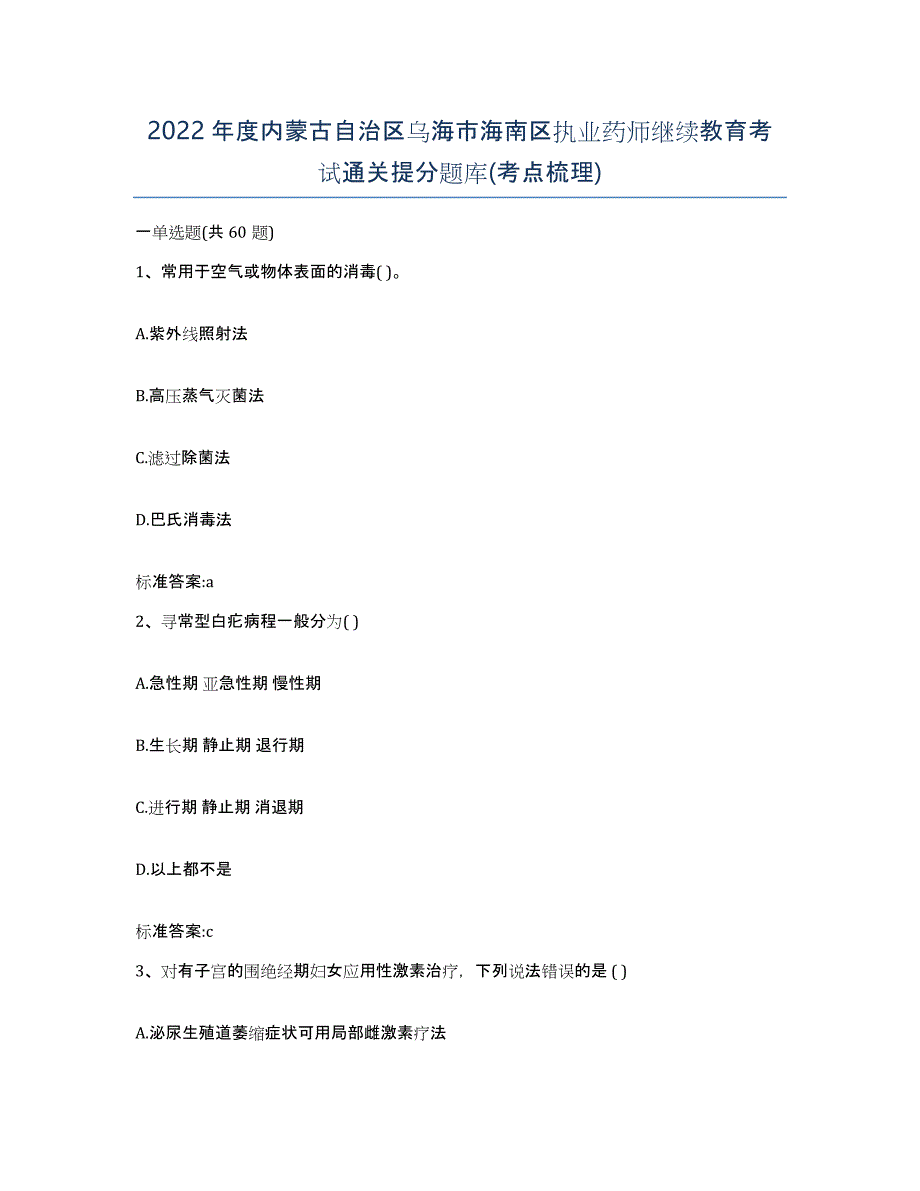 2022年度内蒙古自治区乌海市海南区执业药师继续教育考试通关提分题库(考点梳理)

一单选题(共 60 题)

1、常用于空气或物体表面的消毒( )。

A.紫外线照射法

B.高压蒸气灭菌法

C.滤过除菌法

D.巴氏消毒法

标准答案:a

2、寻常型白疕病程一般分为( )

A.急性期 亚急性期 慢性期

B.生长期 静止期 退行期

C.进行期 静止期 消退期

D.以上都不是

标准答案:c

3、对有子宫的围绝经期妇女应用性激素治疗，下列说法错误的是 ( )

A.泌尿生殖道萎缩症状可用局部雌激素疗法